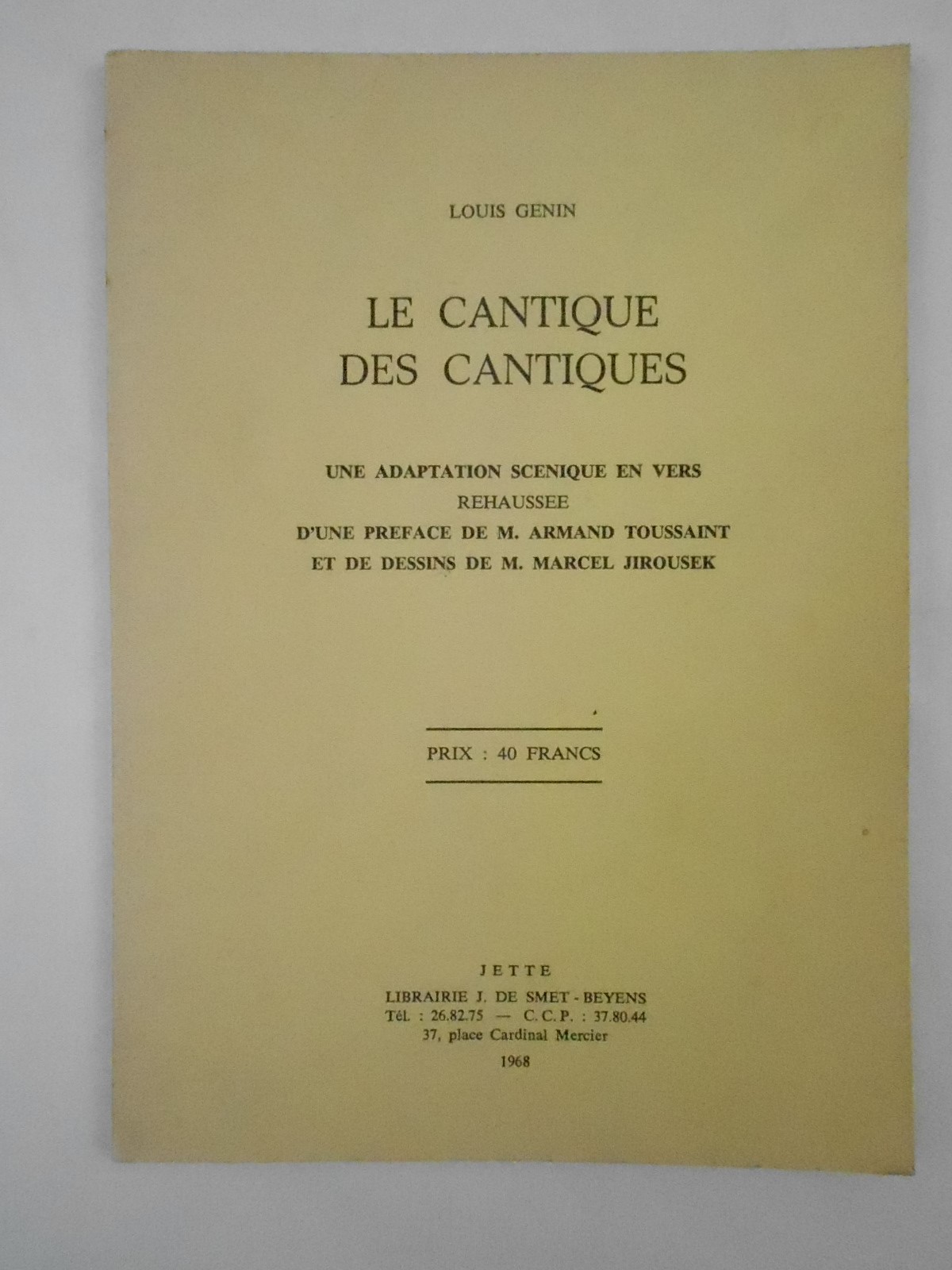 LOUIS GENIN

LE CANTIQUE
DES CANTIQUES

UNE ADAPTATION SCENIQUE EN VERS
REHAUSSEE
D'UNE PREFACE DE M. ARMAND TOUSSAINT
ET DE DESSINS DE M. MARCEL JIROUSEK

PRIX : 40 FRANCS

JETTE
LIBRAIRIE J. DE SMET - BEYENS
Tél. : 26.82.75 — C.C.P. : 37.80.44
37, place Cardinal Mercier
1968